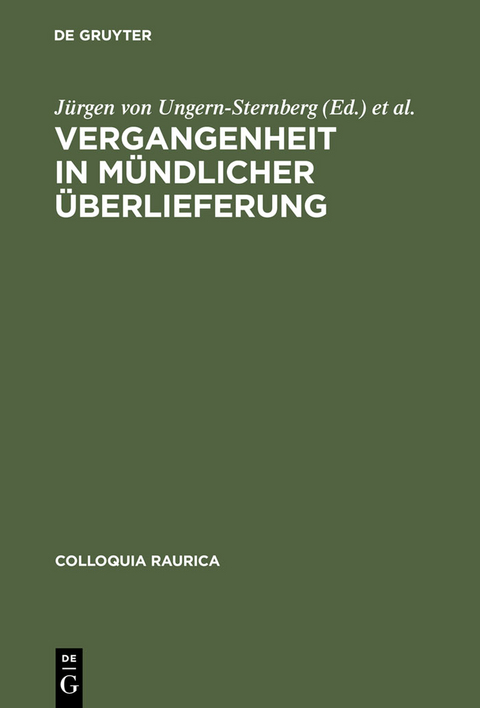 DE GRUYTER

Jürgen von Ungern-Sternberg (Ed.) et al.

VERGANGENHEIT IN MÜNDLICHER ÜBERLIEFERUNG

COLLOQUIA RAURICA

DE G